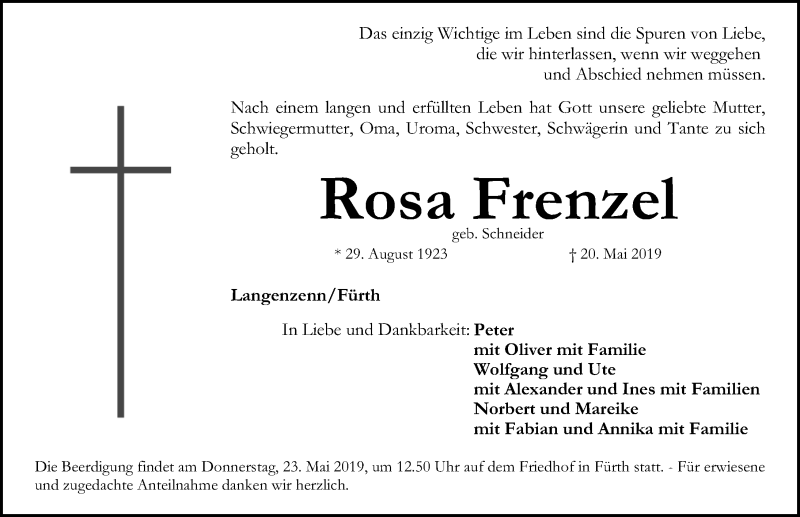 Das einzig Wichtige im Leben sind die Spuren von Liebe,
die wir hinterlassen, wenn wir weggehen
und Abschied nehmen müssen.

Nach einem langen und erfüllten Leben hat Gott unsere geliebte Mutter, Schwiegermutter, Oma, Uroma, Schwester, Schwägerin und Tante zu sich geholt.

Rosa Frenzel

geb. Schneider

* 29. August 1923 † 20. Mai 2019

Langenzenn/Fürth

In Liebe und Dankbarkeit: Peter
mit Oliver mit Familie
Wolfgang und Ute
mit Alexander und Ines mit Familien
Norbert und Mareike
mit Fabian und Annika mit Familie

Die Beerdigung findet am Donnerstag, 23. Mai 2019, um 12.50 Uhr auf dem Friedhof in Fürth statt. - Für erwiesene und zugedachte Anteilnahme danken wir herzlich.